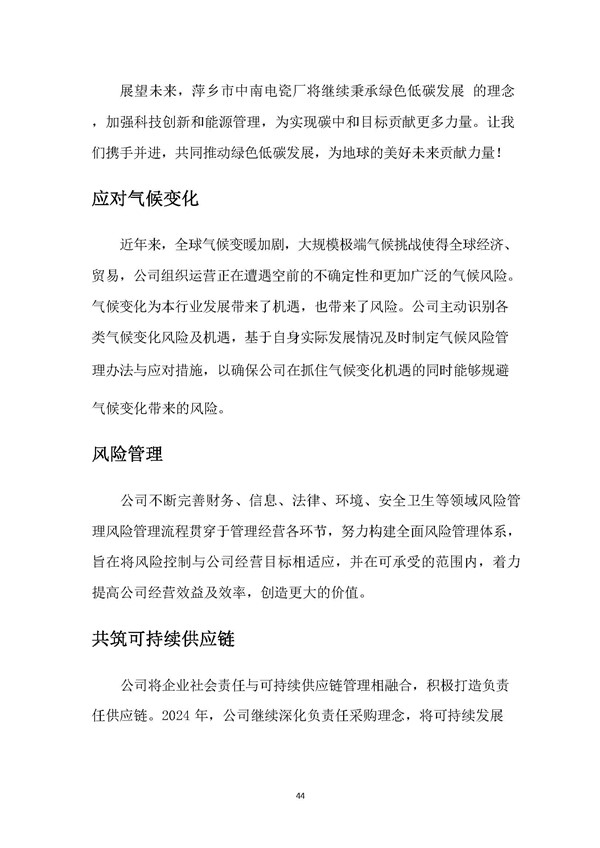 展望未来，萍乡市中南电瓷厂将继续秉承绿色低碳发展 的理念，加强科技创新和能源管理，为实现碳中和目标贡献更多力量。让我们携手并进，共同推动绿色低碳发展，为地球的美好未来贡献力量！

应对气候变化

近年来，全球气候变暖加剧，大规模极端气候挑战使得全球经济、贸易，公司组织运营正在遭遇空前的不确定性和更加广泛的气候风险。气候变化为本行业发展带来了机遇，也带来了风险。公司主动识别各类气候变化风险及机遇，基于自身实际发展情况及时制定气候风险管理办法与应对措施，以确保公司在抓住气候变化机遇的同时能够规避气候变化带来的风险。

风险管理

公司不断完善财务、信息、法律、环境、安全卫生等领域风险管理风险管理流程贯穿于管理经营各环节，努力构建全面风险管理体系，旨在将风险控制与公司经营目标相适应，并在可承受的范围内，着力提高公司经营效益及效率，创造更大的价值。

共筑可持续供应链

公司将企业社会责任与可持续供应链管理相融合，积极打造负责任供应链。2024 年，公司继续深化负责任采购理念，将可持续发展

44